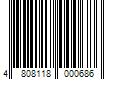 4 808118 000686